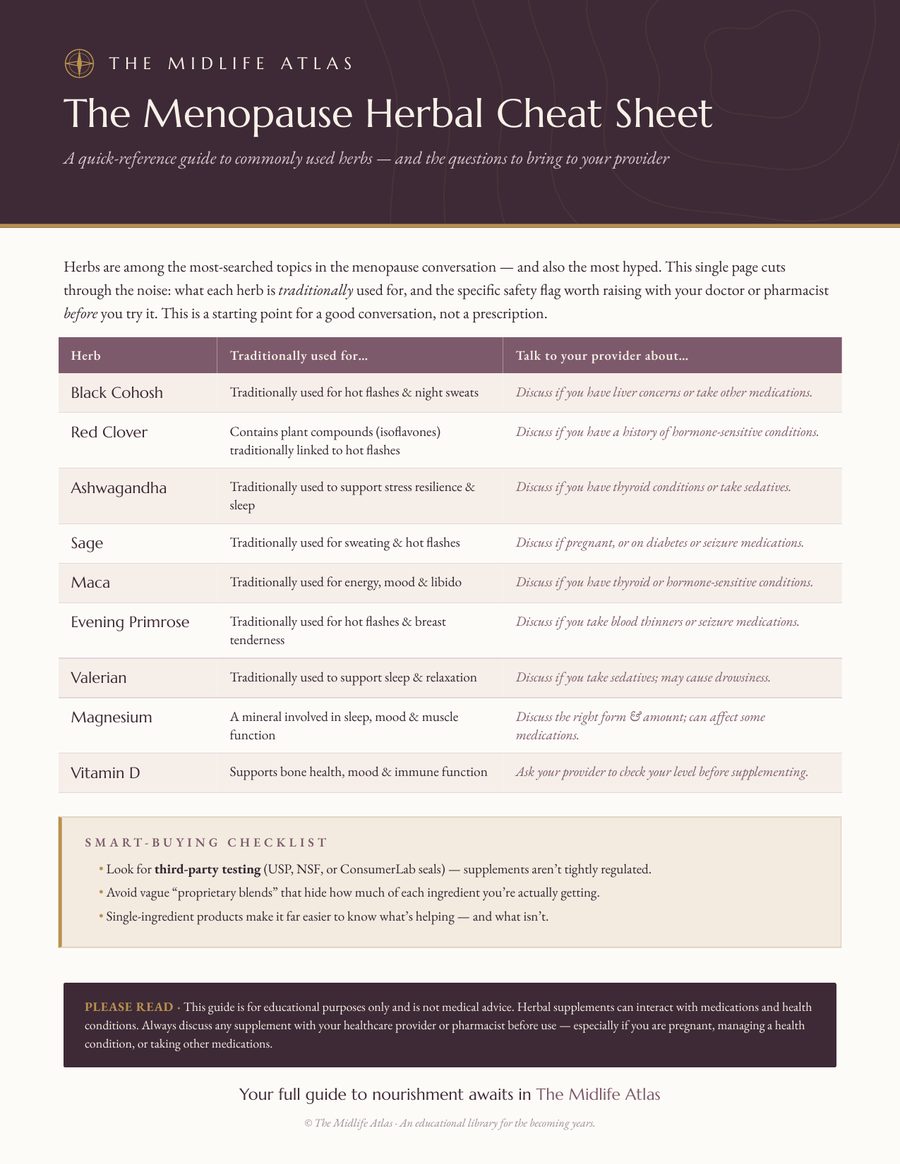 THE MIDLIFE ATLAS

The Menopause Herbal Cheat Sheet

A quick-reference guide to commonly used herbs — and the questions to bring to your provider

Herbs are among the most-searched topics in the menopause conversation — and also the most hyped. This single page cuts through the noise: what each herb is traditionally used for, and the specific safety flag worth raising with your doctor or pharmacist before you try it. This is a starting point for a good conversation, not a prescription.

| Herb | Traditionally used for... | Talk to your provider about... |
|---|---|---|
| Black Cohosh | Traditionally used for hot flashes & night sweats | Discuss if you have liver concerns or take other medications. |
| Red Clover | Contains plant compounds (isoflavones) traditionally linked to hot flashes | Discuss if you have a history of hormone-sensitive conditions. |
| Ashwagandha | Traditionally used to support stress resilience & sleep | Discuss if you have thyroid conditions or take sedatives. |
| Sage | Traditionally used for sweating & hot flashes | Discuss if pregnant, or on diabetes or seizure medications. |
| Maca | Traditionally used for energy, mood & libido | Discuss if you have thyroid or hormone-sensitive conditions. |
| Evening Primrose | Traditionally used for hot flashes & breast tenderness | Discuss if you take blood thinners or seizure medications. |
| Valerian | Traditionally used to support sleep & relaxation | Discuss if you take sedatives; may cause drowsiness. |
| Magnesium | A mineral involved in sleep, mood & muscle function | Discuss the right form & amount; can affect some medications. |
| Vitamin D | Supports bone health, mood & immune function | Ask your provider to check your level before supplementing. |

SMART-BUYING CHECKLIST

• Look for third-party testing (USP, NSF, or ConsumerLab seals) — supplements aren't tightly regulated.
• Avoid vague "proprietary blends" that hide how much of each ingredient you're actually getting.
• Single-ingredient products make it far easier to know what's helping — and what isn't.

PLEASE READ · This guide is for educational purposes only and is not medical advice. Herbal supplements can interact with medications and health conditions. Always discuss any supplement with your healthcare provider or pharmacist before use — especially if you are pregnant, managing a health condition, or taking other medications.

Your full guide to nourishment awaits in The Midlife Atlas

© The Midlife Atlas · An educational library for the becoming years.